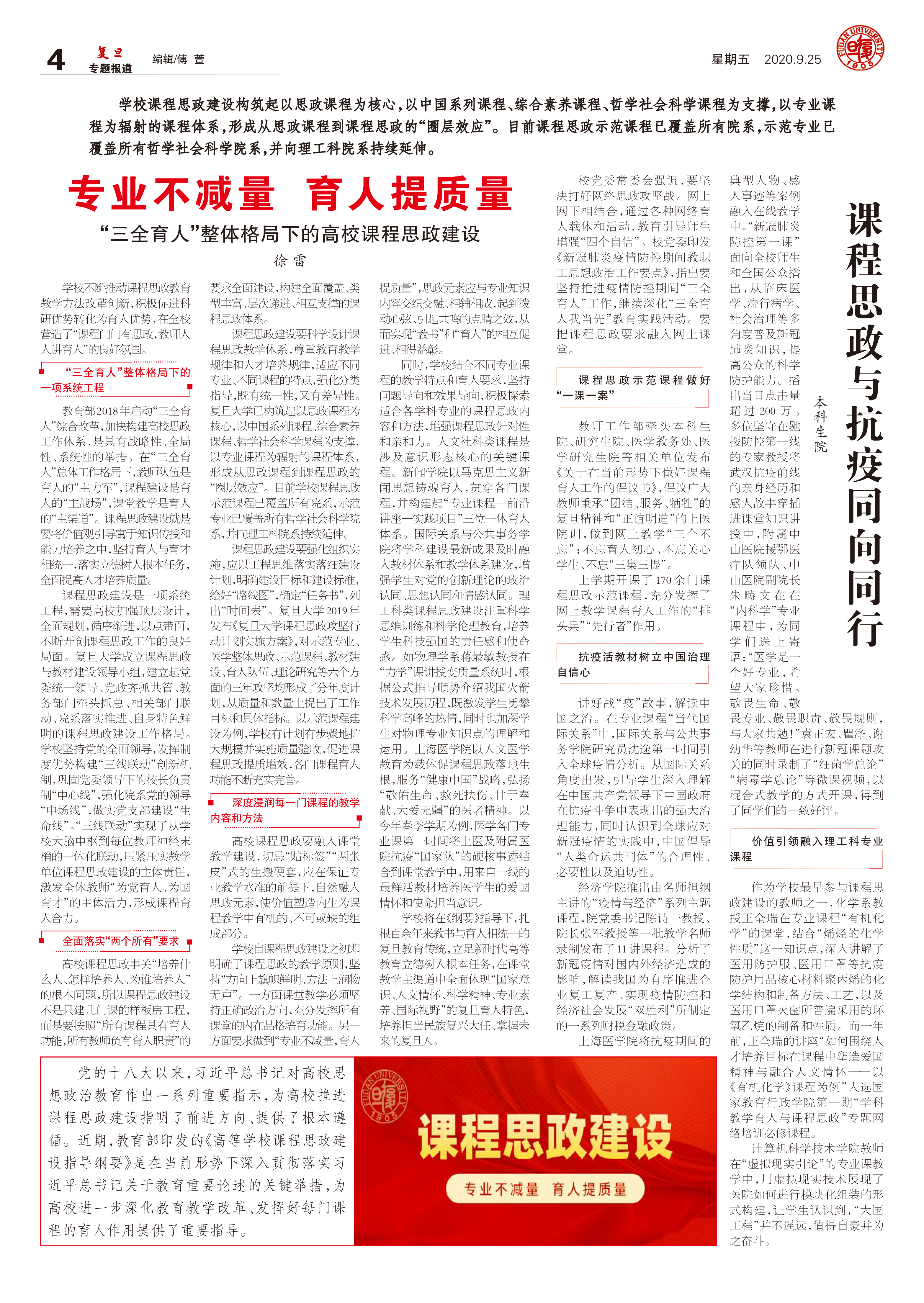 4 复旦 专题报道 编辑/傅 萱 星期五 2020.9.25

FUDAN UNIVERSITY 1905

学校课程思政建设构筑起以思政课程为核心，以中国系列课程、综合素养课程、哲学社会科学课程为支撑，以专业课程为辐射的课程体系，形成从思政课程到课程思政的“圈层效应”。目前课程思政示范课程已覆盖所有院系，示范专业已覆盖所有哲学社会科学院系，并向理工科院系持续延伸。

专业不减量 育人提质量

“三全育人”整体格局下的高校课程思政建设

徐雷

学校不断推动课程思政教育教学方法改革创新，积极促进科研优势转化为育人优势，在全校营造了“课程门门有思政，教师人人讲育人”的良好氛围。

“三全育人”整体格局下的一项系统工程

教育部2018年启动“三全育人”综合改革，加快构建高校思政工作体系，是具有战略性、全局性、系统性的举措。在“三全育人”总体工作格局下，教师队伍是育人的“主力军”，课程建设是育人的“主战场”，课堂教学是育人的“主渠道”。课程思政建设就是要将价值观引导寓于知识传授和能力培养之中，坚持育人与育才相统一，落实立德树人根本任务，全面提高人才培养质量。

课程思政建设是一项系统工程，需要高校加强顶层设计，全面规划，循序渐进，以点带面，不断开创课程思政工作的良好局面。复旦大学成立课程思政与教材建设领导小组，建立起党委统一领导、党政齐抓共管、教务部门牵头抓总、相关部门联动、院系落实推进、自身特色鲜明的课程思政建设工作格局。学校坚持党的全面领导，发挥制度优势构建“三线联动”创新机制，巩固党委领导下的校长负责制“中心线”，强化院系党的领导“中场线”，做实党支部建设“生命线”。“三线联动”实现了从学校大脑中枢到每位教师神经末梢的一体化联动，压紧压实教学单位课程思政建设的主体责任，激发全体教师“为党育人、为国育才”的主体活力，形成课程育人合力。

全面落实“两个所有”要求

高校课程思政事关“培养什么人、怎样培养人、为谁培养人”的根本问题，所以课程思政建设不是只建几门课的样板房工程，而是要按照“所有课程具有育人功能，所有教师负有育人职责”的要求全面建设，构建全面覆盖、类型丰富、层次递进、相互支撑的课程思政体系。

课程思政建设要科学设计课程思政教学体系，尊重教育教学规律和人才培养规律，适应不同专业、不同课程的特点，强化分类指导，既有统一性，又有差异性。复旦大学已构筑起以思政课程为核心，以中国系列课程、综合素养课程、哲学社会科学课程为支撑，以专业课程为辐射的课程体系，形成从思政课程到课程思政的“圈层效应”。目前学校课程思政示范课程已覆盖所有院系，示范专业已覆盖所有哲学社会科学院系，并向理工科院系持续延伸。

课程思政建设要强化组织实施，应以工程思维落实落细建设计划，明确建设目标和建设标准，绘好“路线图”，确定“任务书”，列出“时间表”。复旦大学2019年发布《复旦大学课程思政攻坚行动计划实施方案》，对示范专业、医学整体思政、示范课程、教材建设、育人队伍、理论研究等六个方面的三年攻坚均形成了分年度计划，从质量和数量上提出了工作目标和具体指标。以示范课程建设为例，学校有计划有步骤地扩大规模并实施质量验收，促进课程思政提质增效，各门课程育人功能不断充实完善。

深度浸润每一门课程的教学内容和方法

高校课程思政要融入课堂教学建设，切忌“贴标签”“两张皮”式的生搬硬套，应在保证专业教学水准的前提下，自然融入思政元素，使价值塑造内生为课程教学中有机的、不可或缺的组成部分。

学校自课程思政建设之初即明确了课程思政的教学原则，坚持“方向上旗帜鲜明、方法上润物无声”。一方面课堂教学必须坚持正确政治方向，充分发挥所有课堂的内在品格培育功能。另一方面要求做到“专业不减量，育人提质量”，思政元素应与专业知识内容交织交融、相辅相成，起到拨动心弦、引起共鸣的点睛之效，从而实现“教书”和“育人”的相互促进、相得益彰。

同时，学校结合不同专业课程的教学特点和育人要求，坚持问题导向和效果导向，积极探索适合各学科专业的课程思政内容和方法，增强课程思政针对性和亲和力。人文社科类课程是涉及意识形态核心的关键课程。新闻学院以马克思主义新闻思想铸魂育人，贯穿各门课程，并构建起“专业课程—前沿讲座—实践项目”三位一体育人体系。国际关系与公共事务学院将学科建设最新成果及时融入教材体系和教学体系建设，增强学生对党的创新理论的政治认同、思想认同和情感认同。理工科类课程思政建设注重科学思维训练和科学伦理教育，培养学生科技强国的责任感和使命感。如物理学系蒋最敏教授在“力学”课讲授变质量系统时，根据公式推导顺势介绍我国火箭技术发展历程，既激发学生勇攀科学高峰的热情，同时也加深学生对物理专业知识点的理解和运用。上海医学院以人文医学教育为载体促课程思政落地生根，服务“健康中国”战略，弘扬“敬佑生命、救死扶伤、甘于奉献、大爱无疆”的医者精神。以今年春季学期为例，医学各门专业课第一时间将上医及附属医院抗疫“国家队”的硬核事迹结合到课堂教学中，用来自一线的最鲜活教材培养医学生的爱国情怀和使命担当意识。

学校将在《纲要》指导下，扎根百余年来教书与育人相统一的复旦教育传统，立足新时代高等教育立德树人根本任务，在课堂教学主渠道中全面体现“国家意识、人文情怀、科学精神、专业素养、国际视野”的复旦育人特色，培养担当民族复兴大任、掌握未来的复旦人。

课程思政与抗疫同向同行

本科生院

校党委常委会强调，要坚决打好网络思政攻坚战。网上网下相结合，通过各种网络育人载体和活动，教育引导师生增强“四个自信”。校党委印发《新冠肺炎疫情防控期间教职工思想政治工作要点》，指出要坚持推进疫情防控期间“三全育人”工作，继续深化“三全育人我当先”教育实践活动。要把课程思政要求融入网上课堂。

课程思政示范课程做好“一课一案”

教师工作部牵头本科生院、研究生院、医学教务处、医学研究生院等相关单位发布《关于在当前形势下做好课程育人工作的倡议书》，倡议广大教师秉承“团结、服务、牺牲”的复旦精神和“正谊明道”的上医院训，做到网上教学“三个不忘”：不忘育人初心、不忘关心学生、不忘“三集三提”。

上学期开课了170余门课程思政示范课程，充分发挥了网上教学课程育人工作的“排头兵”“先行者”作用。

抗疫活教材树立中国治理自信心

讲好战“疫”故事，解读中国之治。在专业课程“当代国际关系”中，国际关系与公共事务学院研究员沈逸第一时间引入全球疫情分析。从国际关系角度出发，引导学生深入理解在中国共产党领导下中国政府在抗疫斗争中表现出的强大治理能力，同时认识到全球应对新冠疫情的实践中，中国倡导“人类命运共同体”的合理性、必要性以及迫切性。

经济学院推出由名师担纲主讲的“疫情与经济”系列主题课程，院党委书记陈诗一教授、院长张军教授等一批教学名师录制发布了11讲课程。分析了新冠疫情对国内外经济造成的影响，解读我国为有序推进企业复工复产、实现疫情防控和经济社会发展“双胜利”所制定的一系列财税金融政策。

上海医学院将抗疫期间的典型人物、感人事迹等案例融入在线教学中。“新冠肺炎防控第一课”面向全校师生和全国公众播出，从临床医学、流行病学、社会治理等多角度普及新冠肺炎知识，提高公众的科学防护能力。播出当日点击量超过200万。多位坚守在驰援防控第一线的专家教授将武汉抗疫前线的亲身经历和感人故事穿插进课堂知识讲授中，附属中山医院援鄂医疗队领队、中山医院副院长朱畴文在在“内科学”专业课程中，为同学们送上寄语：“医学是一个好专业，希望大家珍惜。敬畏生命、敬畏专业、敬畏职责、敬畏规则，与大家共勉！”袁正宏、瞿涤、谢幼华等教师在进行新冠课题攻关的同时录制了“细菌学总论”“病毒学总论”等微课视频，以混合式教学的方式开课，得到了同学们的一致好评。

价值引领融入理工科专业课程

作为学校最早参与课程思政建设的教师之一，化学系教授王全瑞在专业课程“有机化学”的课堂，结合“烯烃的化学性质”这一知识点，深入讲解了医用防护服、医用口罩等抗疫防护用品核心材料聚丙烯的化学结构和制备方法、工艺，以及医用口罩灭菌所普遍采用的环氧乙烷的制备和性质。而一年前，王全瑞的讲座“如何围绕人才培养目标在课程中塑造爱国精神与融合人文情怀——以《有机化学》课程为例”入选国家教育行政学院第一期“学科教学育人与课程思政”专题网络培训必修课程。

计算机科学技术学院教师在“虚拟现实引论”的专业课教学中，用虚拟现实技术展现了医院如何进行模块化组装的形式构建，让学生认识到，“大国工程”并不遥远，值得自豪并为之奋斗。

党的十八大以来，习近平总书记对高校思想政治教育作出一系列重要指示，为高校推进课程思政建设指明了前进方向、提供了根本遵循。近期，教育部印发的《高等学校课程思政建设指导纲要》是在当前形势下深入贯彻落实习近平总书记关于教育重要论述的关键举措，为高校进一步深化教育教学改革、发挥好每门课程的育人作用提供了重要指导。

FUDAN UNIVERSITY 1905

课程思政建设

专业不减量 育人提质量